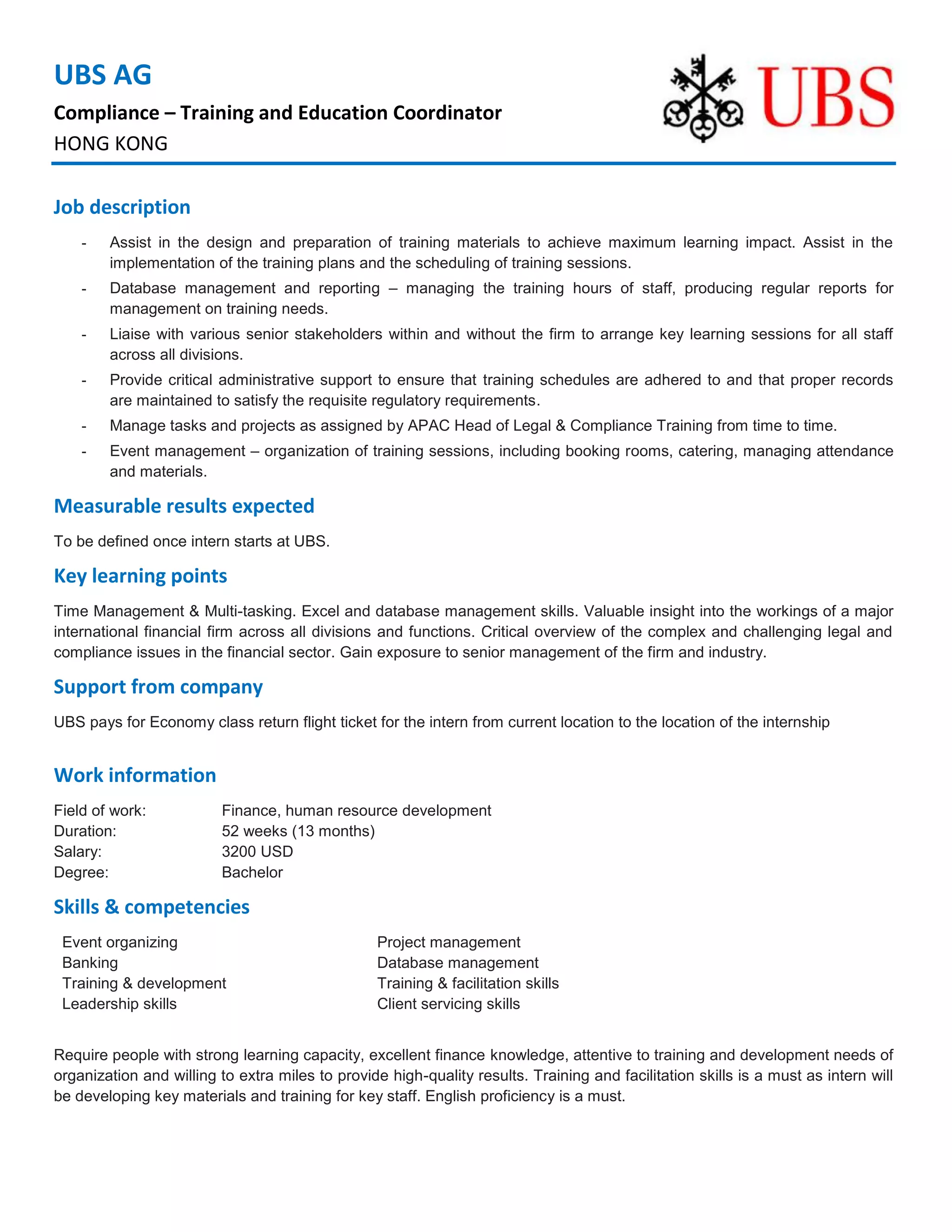 UBS AG

Compliance – Training and Education Coordinator

HONG KONG

UBS

Job description

- Assist in the design and preparation of training materials to achieve maximum learning impact. Assist in the implementation of the training plans and the scheduling of training sessions.
- Database management and reporting – managing the training hours of staff, producing regular reports for management on training needs.
- Liaise with various senior stakeholders within and without the firm to arrange key learning sessions for all staff across all divisions.
- Provide critical administrative support to ensure that training schedules are adhered to and that proper records are maintained to satisfy the requisite regulatory requirements.
- Manage tasks and projects as assigned by APAC Head of Legal & Compliance Training from time to time.
- Event management – organization of training sessions, including booking rooms, catering, managing attendance and materials.

Measurable results expected

To be defined once intern starts at UBS.

Key learning points

Time Management & Multi-tasking. Excel and database management skills. Valuable insight into the workings of a major international financial firm across all divisions and functions. Critical overview of the complex and challenging legal and compliance issues in the financial sector. Gain exposure to senior management of the firm and industry.

Support from company

UBS pays for Economy class return flight ticket for the intern from current location to the location of the internship

Work information

Field of work: Finance, human resource development
Duration: 52 weeks (13 months)
Salary: 3200 USD
Degree: Bachelor

Skills & competencies

Event organizing
Banking
Training & development
Leadership skills

Project management
Database management
Training & facilitation skills
Client servicing skills

Require people with strong learning capacity, excellent finance knowledge, attentive to training and development needs of organization and willing to extra miles to provide high-quality results. Training and facilitation skills is a must as intern will be developing key materials and training for key staff. English proficiency is a must.